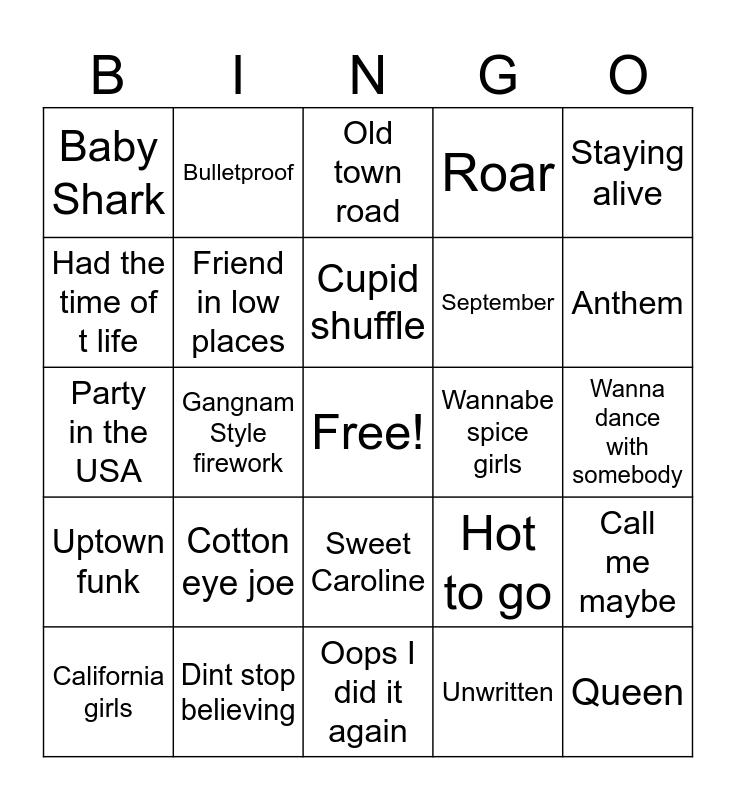 | B | I | N | G | O |
|---|---|---|---|---|
| Baby Shark | Bulletproof | Old town road | Roar | Staying alive |
| Had the time of t life | Friend in low places | Cupid shuffle | September | Anthem |
| Party in the USA | Gangnam Style firework | Free! | Wannabe spice girls | Wanna dance with somebody |
| Uptown funk | Cotton eye joe | Sweet Caroline | Hot to go | Call me maybe |
| California girls | Dint stop believing | Oops I did it again | Unwritten | Queen |